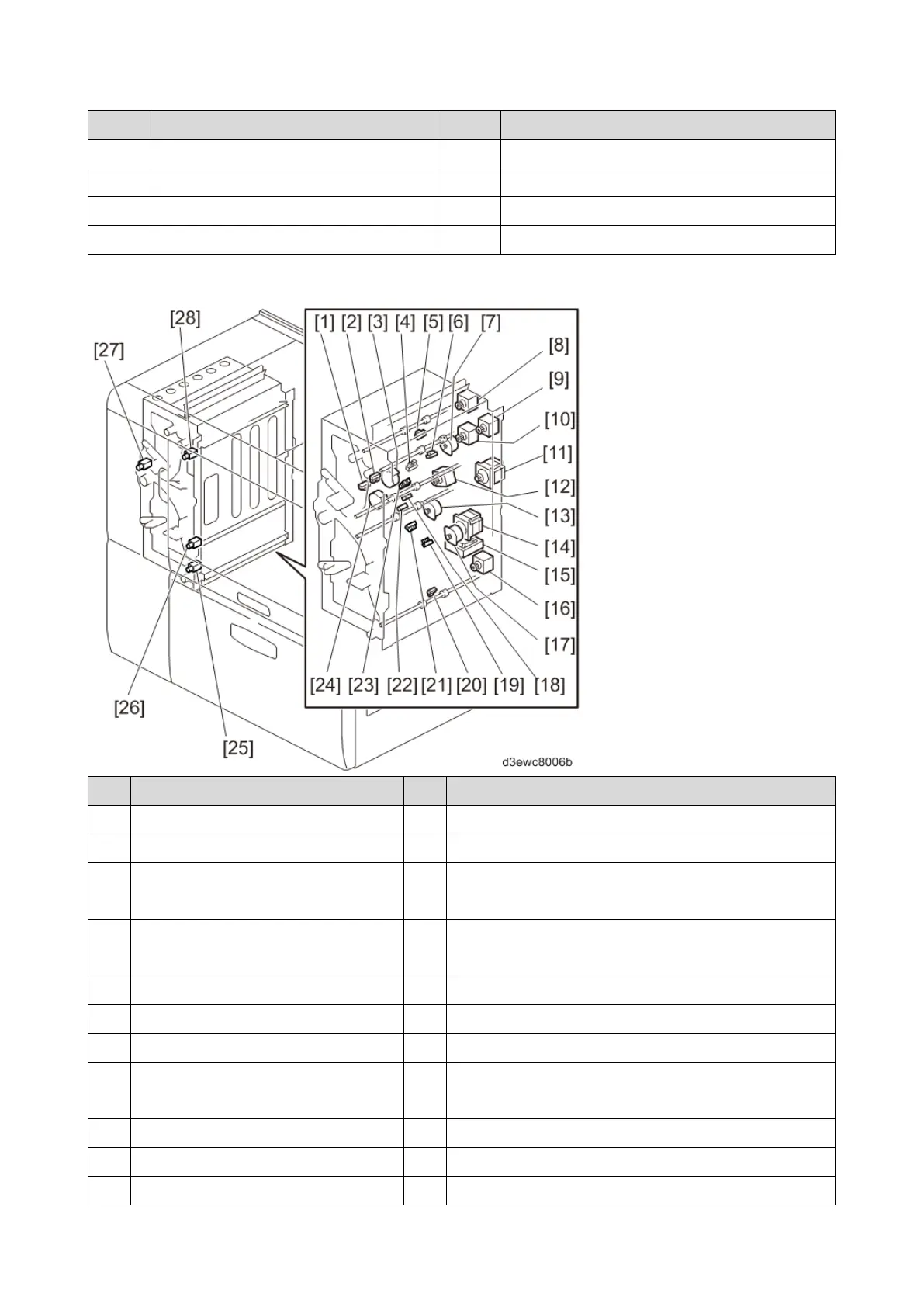 [27]
[28]
[1] [2] [3] [4] [5] [6] [7]
[8]
[9]
[10]
[11]
[12]
[13]
[14]
[15]
[16]
[17]
[24] [23] [22] [21] [20] [19] [18]
[26]
[25]
d3ewc8006b